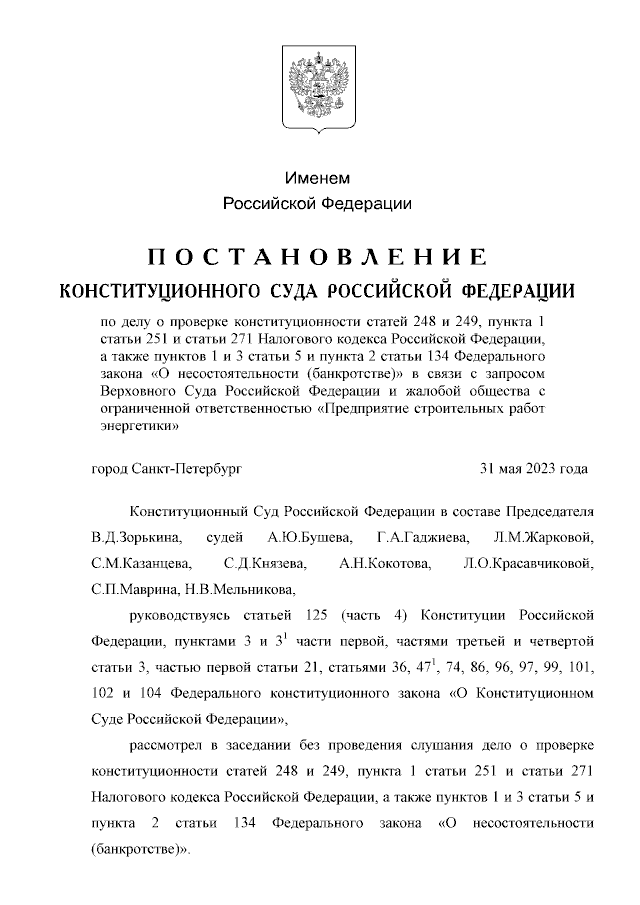 Именем
Российской Федерации

ПОСТАНОВЛЕНИЕ
КОНСТИТУЦИОННОГО СУДА РОССИЙСКОЙ ФЕДЕРАЦИИ

по делу о проверке конституционности статей 248 и 249, пункта 1 статьи 251 и статьи 271 Налогового кодекса Российской Федерации, а также пунктов 1 и 3 статьи 5 и пункта 2 статьи 134 Федерального закона «О несостоятельности (банкротстве)» в связи с запросом Верховного Суда Российской Федерации и жалобой общества с ограниченной ответственностью «Предприятие строительных работ энергетики»

город Санкт-Петербург 31 мая 2023 года

Конституционный Суд Российской Федерации в составе Председателя В.Д.Зорькина, судей А.Ю.Бушева, Г.А.Гаджиева, Л.М.Жарковой, С.М.Казанцева, С.Д.Князева, А.Н.Кокотова, Л.О.Красавчиковой, С.П.Маврина, Н.В.Мельникова,

руководствуясь статьей 125 (часть 4) Конституции Российской Федерации, пунктами 3 и $3^1$ части первой, частями третьей и четвертой статьи 3, частью первой статьи 21, статьями 36, $47^1$, 74, 86, 96, 97, 99, 101, 102 и 104 Федерального конституционного закона «О Конституционном Суде Российской Федерации»,

рассмотрел в заседании без проведения слушания дело о проверке конституционности статей 248 и 249, пункта 1 статьи 251 и статьи 271 Налогового кодекса Российской Федерации, а также пунктов 1 и 3 статьи 5 и пункта 2 статьи 134 Федерального закона «О несостоятельности (банкротстве)».